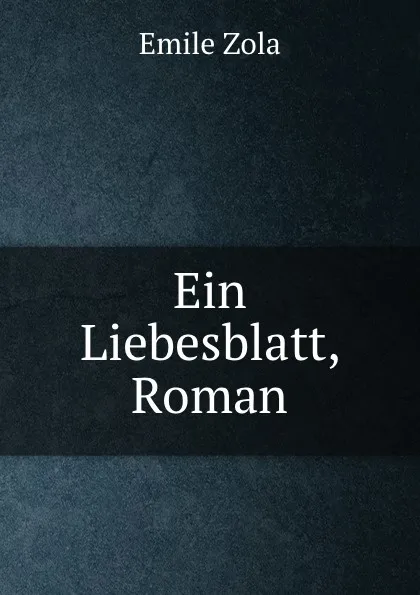 Emile Zola

Ein Liebesblatt, Roman